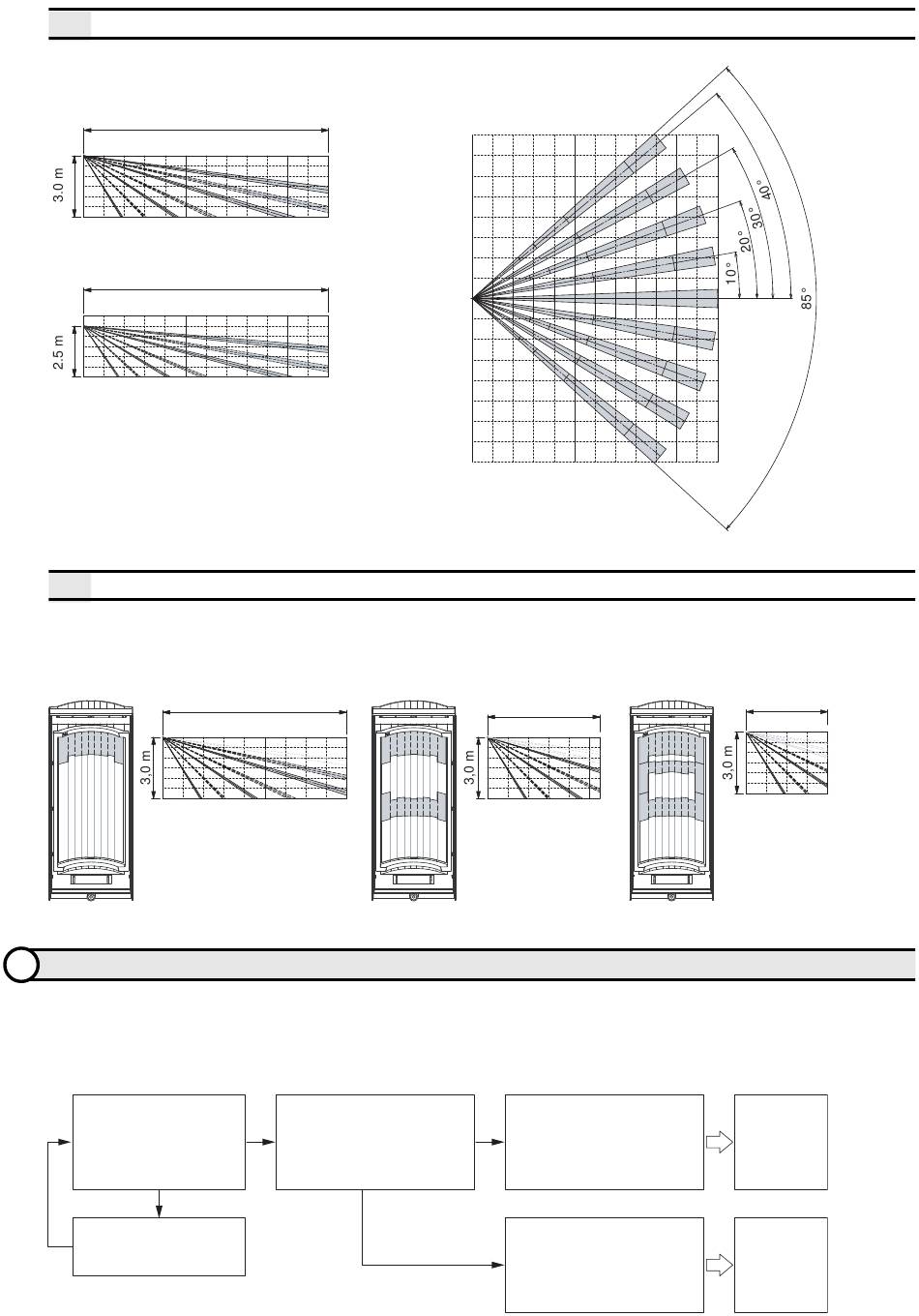 3.0 m

2.5 m

10°
20°
30°
40°
85°

3.0 m

3.0 m

3.0 m